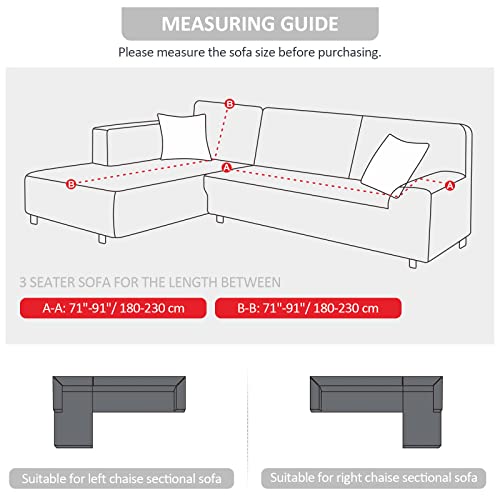 MEASURING GUIDE

Please measure the sofa size before purchasing.

B

B

A

A

3 SEATER SOFA FOR THE LENGTH BETWEEN

A-A: 71"-91"/ 180-230 cm

B-B: 71"-91"/ 180-230 cm

Suitable for left chaise sectional sofa

Suitable for right chaise sectional sofa